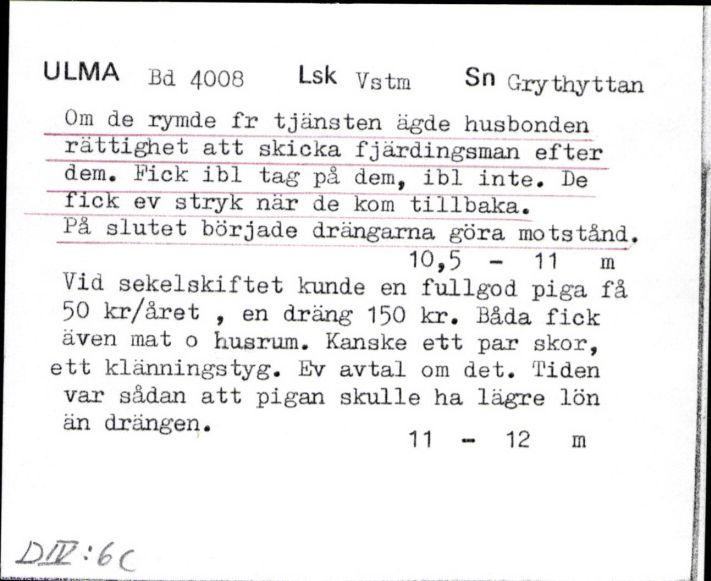 ULMA Bd 4008 Lsk Vstm Sn Grythyttan

Om de rymde fr tjänsten ägde husbonden rättighet att skicka fjärdingsman efter dem. Fick ibl tag på dem, ibl inte. De fick ev stryk när de kom tillbaka.
På slutet började drängarna göra motstånd.
10,5 - 11 m

Vid sekelskiftet kunde en fullgod piga få 50 kr/året , en dräng 150 kr. Båda fick även mat o husrum. Kanske ett par skor, ett klänningstyg. Ev avtal om det. Tiden var sådan att pigan skulle ha lägre lön än drängen.
11 - 12 m

DIV:6c